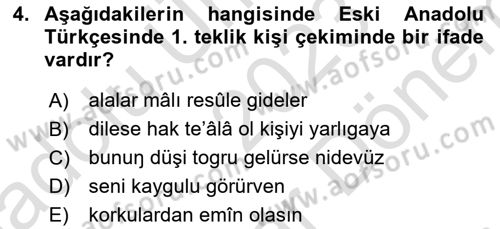 4. Aşağıdakilerin hangisinde Eski Anadolu Türkçesinde 1. teklik kişi çekiminde bir ifade vardır?

A) alalar mâlı resûle gideler
B) dilese hak te'âlâ ol kişiyi yarlıgaya
C) bunuŋ düşi togru gelürse nidevüz
D) seni kaygulu görürven
E) korkulardan emîn olasın

www.aofsoru.com
www.aofsoru.com
www.aofsoru.com